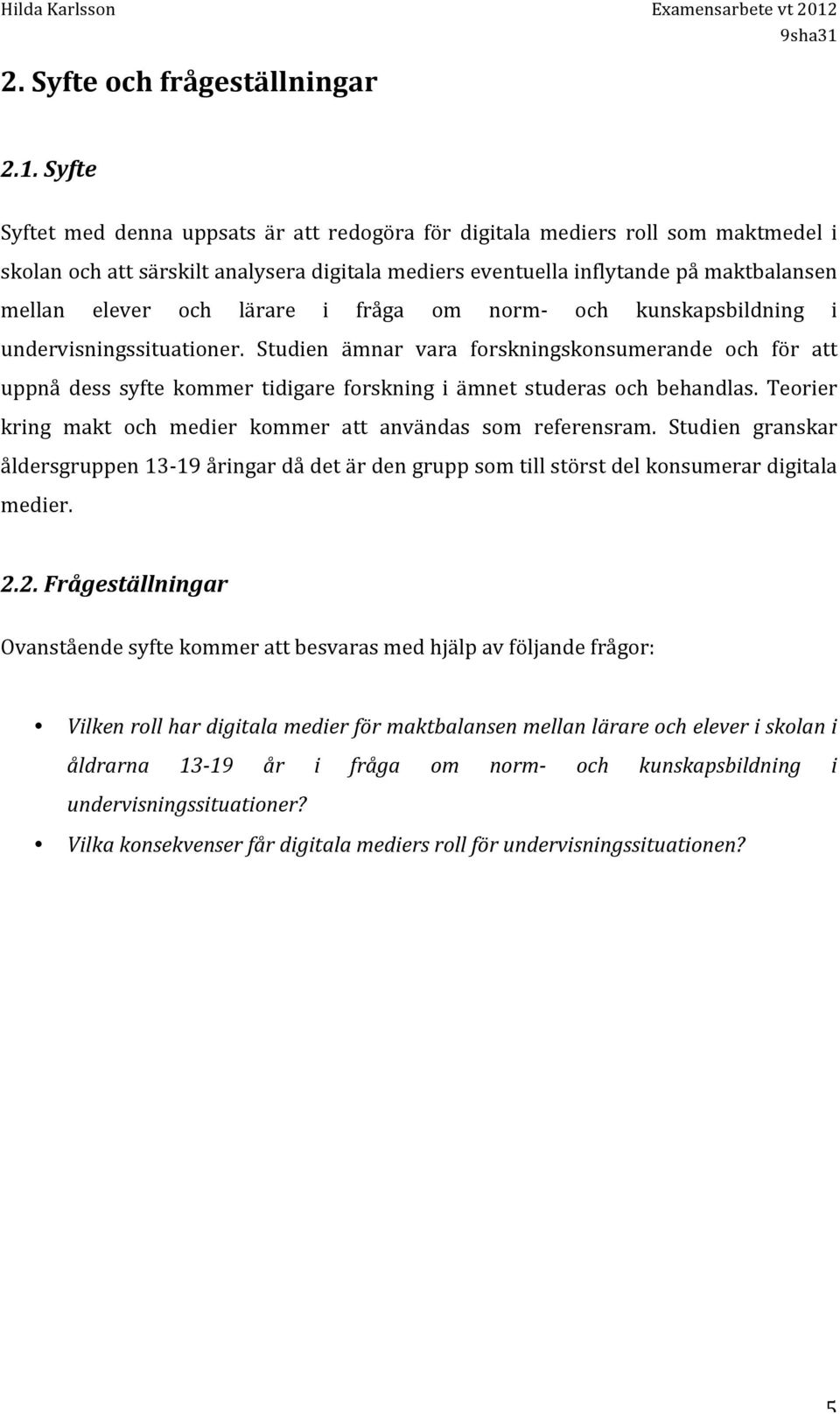 Hilda Karlsson Examensarbete vt 2012
9sha31

2. Syfte och frågeställningar

2.1. Syfte

Syftet med denna uppsats är att redogöra för digitala mediers roll som maktmedel i skolan och att särskilt analysera digitala mediers eventuella inflytande på maktbalansen mellan elever och lärare i fråga om norm- och kunskapsbildning i undervisningssituationer. Studien ämnar vara forskningskonsumerande och för att uppnå dess syfte kommer tidigare forskning i ämnet studeras och behandlas. Teorier kring makt och medier kommer att användas som referensram. Studien granskar åldersgruppen 13-19 åringar då det är den grupp som till störst del konsumerar digitala medier.

2.2. Frågeställningar

Ovanstående syfte kommer att besvaras med hjälp av följande frågor:

• Vilken roll har digitala medier för maktbalansen mellan lärare och elever i skolan i åldrarna 13-19 år i fråga om norm- och kunskapsbildning i undervisningssituationer?
• Vilka konsekvenser får digitala mediers roll för undervisningssituationen?

5